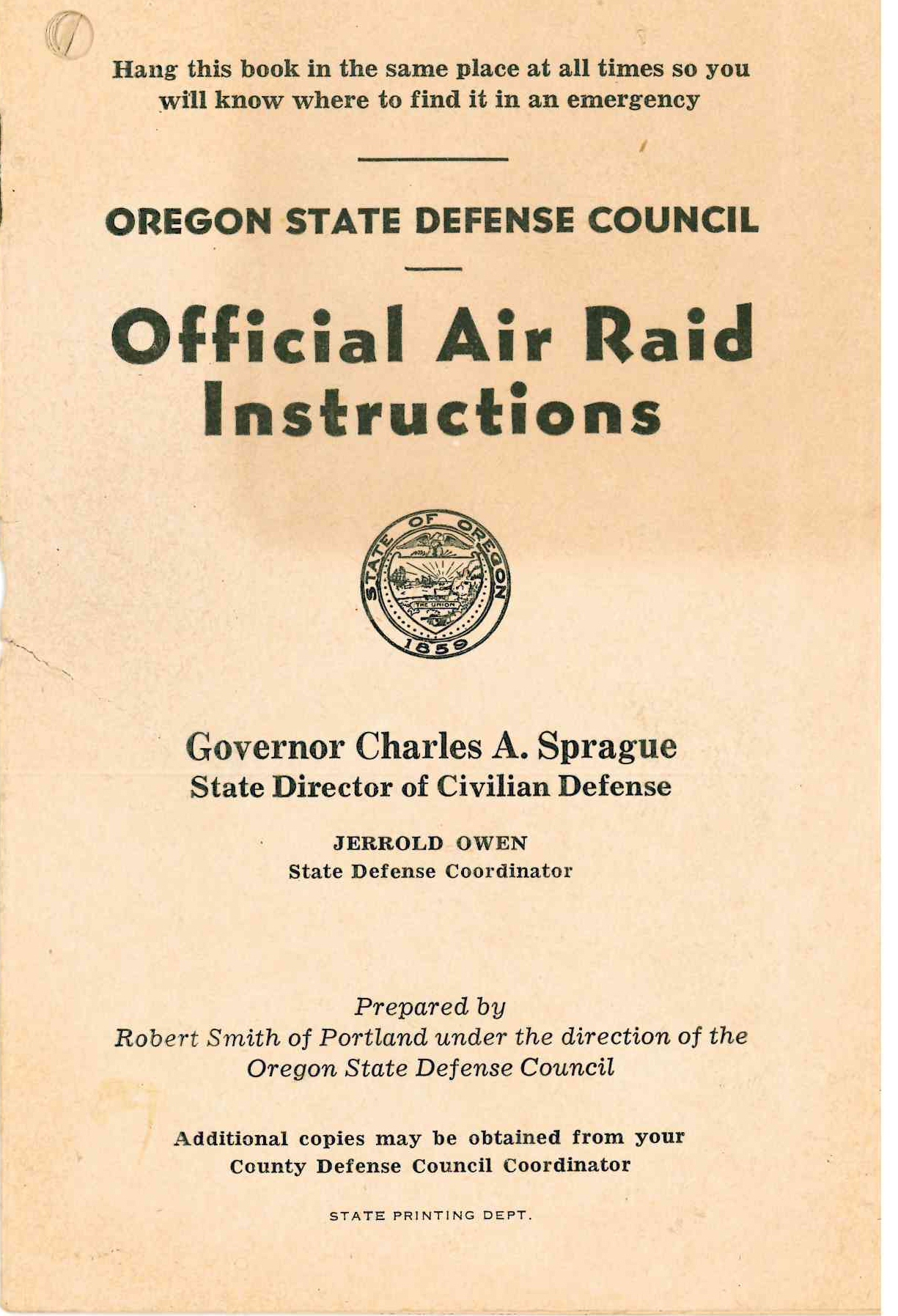 Hang this book in the same place at all times so you will know where to find it in an emergency

OREGON STATE DEFENSE COUNCIL

Official Air Raid Instructions

STATE OF OREGON
THE UNION
1859

Governor Charles A. Sprague
State Director of Civilian Defense

JERROLD OWEN
State Defense Coordinator

Prepared by
Robert Smith of Portland under the direction of the Oregon State Defense Council

Additional copies may be obtained from your County Defense Council Coordinator

STATE PRINTING DEPT.